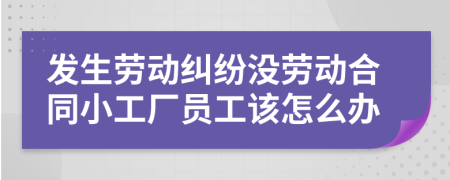 发生劳动纠纷没劳动合同小工厂员工该怎么办